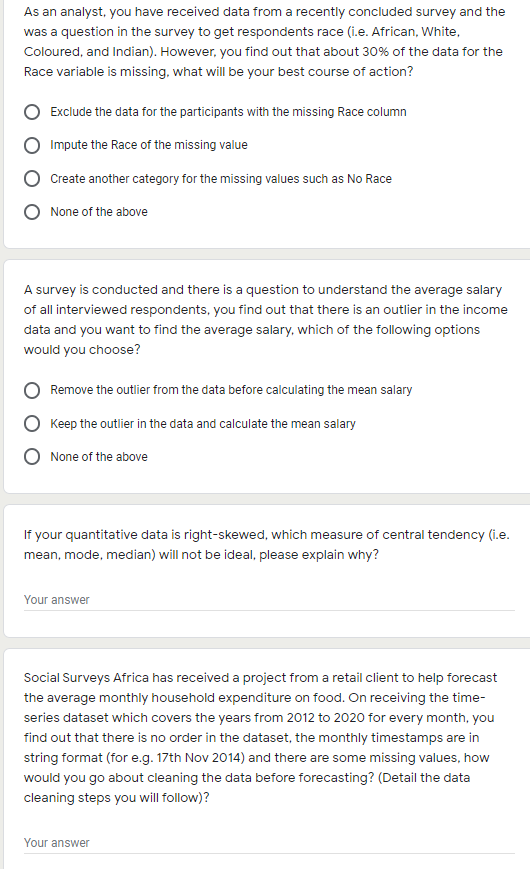 As an analyst, you have received data from a recently concluded survey and the was a question in the survey to get respondents race (i.e. African, White, Coloured, and Indian). However, you find out that about 30% of the data for the Race variable is missing, what will be your best course of action?

Exclude the data for the participants with the missing Race column

Impute the Race of the missing value

Create another category for the missing values such as No Race

None of the above

A survey is conducted and there is a question to understand the average salary of all interviewed respondents, you find out that there is an outlier in the income data and you want to find the average salary, which of the following options would you choose?

Remove the outlier from the data before calculating the mean salary

Keep the outlier in the data and calculate the mean salary

None of the above

If your quantitative data is right-skewed, which measure of central tendency (i.e. mean, mode, median) will not be ideal, please explain why?

Your answer

Social Surveys Africa has received a project from a retail client to help forecast the average monthly household expenditure on food. On receiving the time-series dataset which covers the years from 2012 to 2020 for every month, you find out that there is no order in the dataset, the monthly timestamps are in string format (for e.g. 17th Nov 2014) and there are some missing values, how would you go about cleaning the data before forecasting? (Detail the data cleaning steps you will follow)?

Your answer